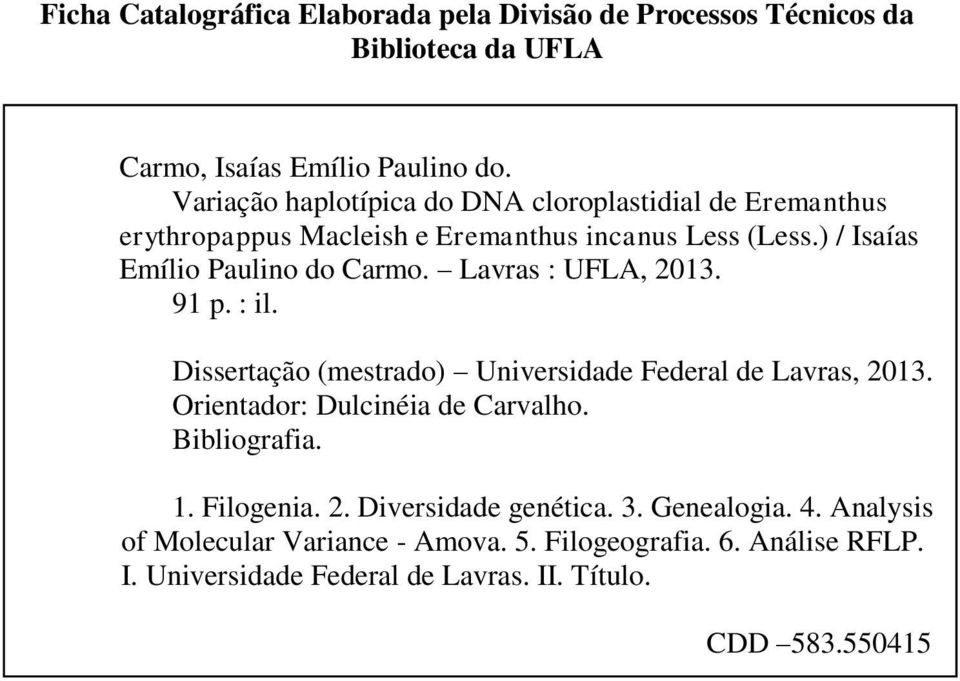 Ficha Catalográfica Elaborada pela Divisão de Processos Técnicos da Biblioteca da UFLA

Carmo, Isaías Emílio Paulino do.
Variação haplotípica do DNA cloroplastidial de Eremanthus erythropappus Macleish e Eremanthus incanus Less (Less.) / Isaías Emílio Paulino do Carmo. – Lavras : UFLA, 2013.
91 p. : il.

Dissertação (mestrado) – Universidade Federal de Lavras, 2013.
Orientador: Dulcinéia de Carvalho.
Bibliografia.

1. Filogenia. 2. Diversidade genética. 3. Genealogia. 4. Analysis of Molecular Variance - Amova. 5. Filogeografia. 6. Análise RFLP. I. Universidade Federal de Lavras. II. Título.

CDD –583.550415